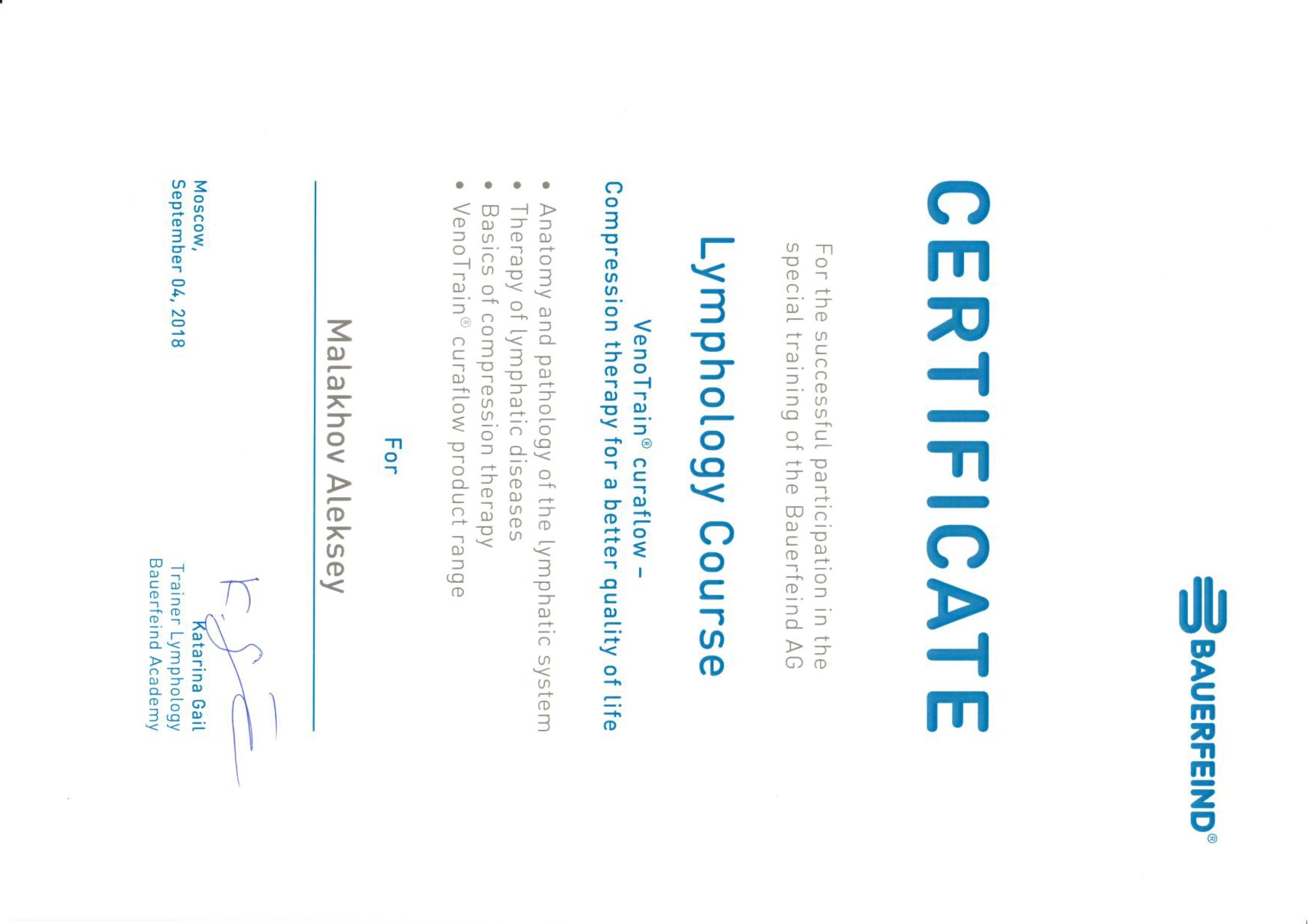 BAUERFEIND®

CERTIFICATE

For the successful participation in the special training of the Bauerfeind AG

Lymphology Course

VenoTrain® curaflow –
Compression therapy for a better quality of life

• Anatomy and pathology of the lymphatic system
• Therapy of lymphatic diseases
• Basics of compression therapy
• VenoTrain® curaflow product range

For

Malakhov Aleksey

Moscow,
September 04, 2018

Katarina Gail
Trainer Lymphology
Bauerfeind Academy